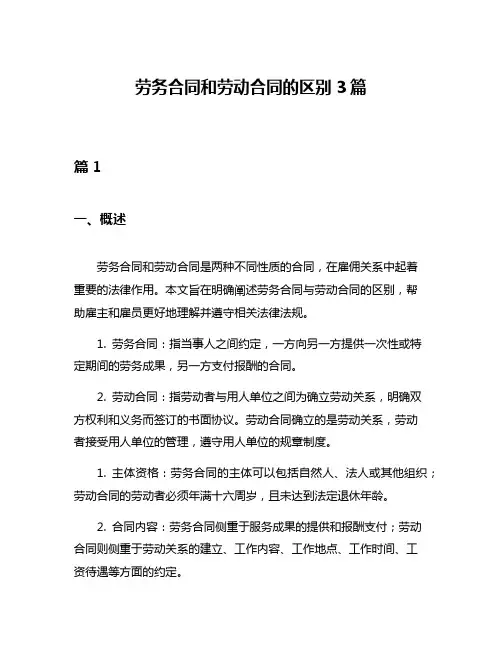 劳务合同和劳动合同的区别 3 篇

篇 1

一、概述

劳务合同和劳动合同是两种不同性质的合同，在雇佣关系中起着重要的法律作用。本文旨在明确阐述劳务合同与劳动合同的区别，帮助雇主和雇员更好地理解并遵守相关法律法规。

1. 劳务合同：指当事人之间约定，一方向另一方提供一次性或特定期间的劳务成果，另一方支付报酬的合同。

2. 劳动合同：指劳动者与用人单位之间为确立劳动关系，明确双方权利和义务而签订的书面协议。劳动合同确立的是劳动关系，劳动者接受用人单位的管理，遵守用人单位的规章制度。

1. 主体资格：劳务合同的主体可以包括自然人、法人或其他组织；劳动合同的劳动者必须年满十六周岁，且未达到法定退休年龄。

2. 合同内容：劳务合同侧重于服务成果的提供和报酬支付；劳动合同则侧重于劳动关系的建立、工作内容、工作地点、工作时间、工资待遇等方面的约定。